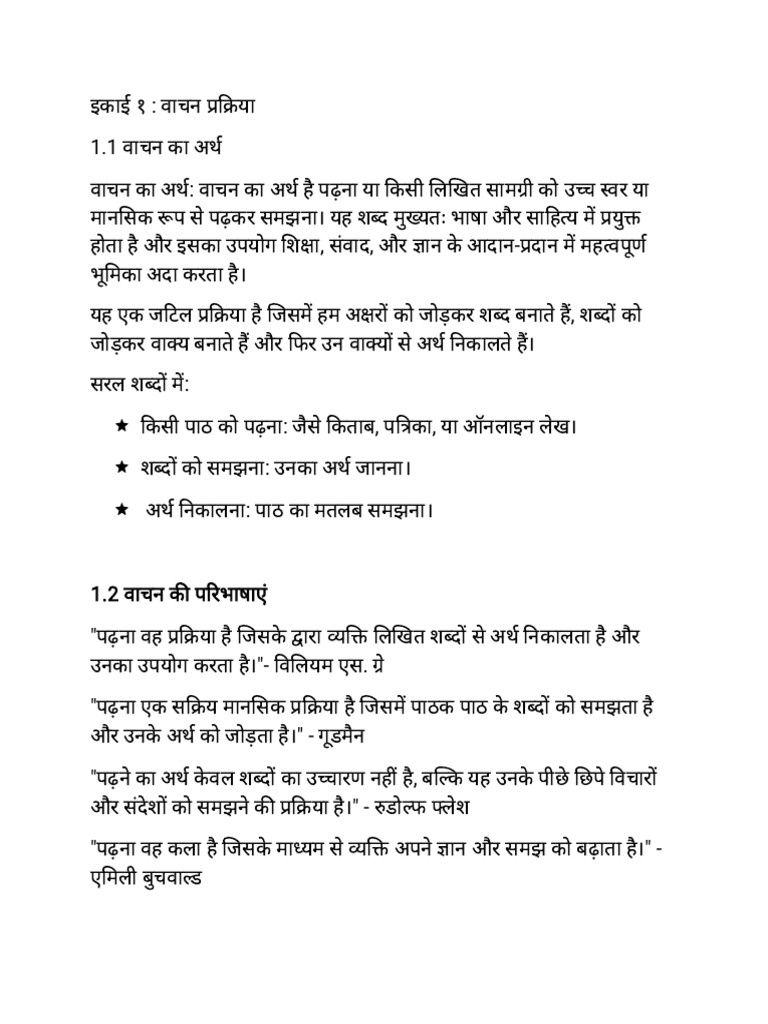 इकाई १ : वाचन प्रक्रिया

1.1 वाचन का अर्थ

वाचन का अर्थ: वाचन का अर्थ है पढ़ना या किसी लिखित सामग्री को उच्च स्वर या मानसिक रूप से पढ़कर समझना। यह शब्द मुख्यतः भाषा और साहित्य में प्रयुक्त होता है और इसका उपयोग शिक्षा, संवाद, और ज्ञान के आदान-प्रदान में महत्वपूर्ण भूमिका अदा करता है।

यह एक जटिल प्रक्रिया है जिसमें हम अक्षरों को जोड़कर शब्द बनाते हैं, शब्दों को जोड़कर वाक्य बनाते हैं और फिर उन वाक्यों से अर्थ निकालते हैं।

सरल शब्दों में:

★ किसी पाठ को पढ़ना: जैसे किताब, पत्रिका, या ऑनलाइन लेख।

★ शब्दों को समझना: उनका अर्थ जानना।

★ अर्थ निकालना: पाठ का मतलब समझना।

1.2 वाचन की परिभाषाएं

"पढ़ना वह प्रक्रिया है जिसके द्वारा व्यक्ति लिखित शब्दों से अर्थ निकालता है और उनका उपयोग करता है।"- विलियम एस. ग्रे

"पढ़ना एक सक्रिय मानसिक प्रक्रिया है जिसमें पाठक पाठ के शब्दों को समझता है और उनके अर्थ को जोड़ता है।" - गूडमैन

"पढ़ने का अर्थ केवल शब्दों का उच्चारण नहीं है, बल्कि यह उनके पीछे छिपे विचारों और संदेशों को समझने की प्रक्रिया है।" - रुडोल्फ फ्लेश

"पढ़ना वह कला है जिसके माध्यम से व्यक्ति अपने ज्ञान और समझ को बढ़ाता है।" - एमिली बुचवाल्ड